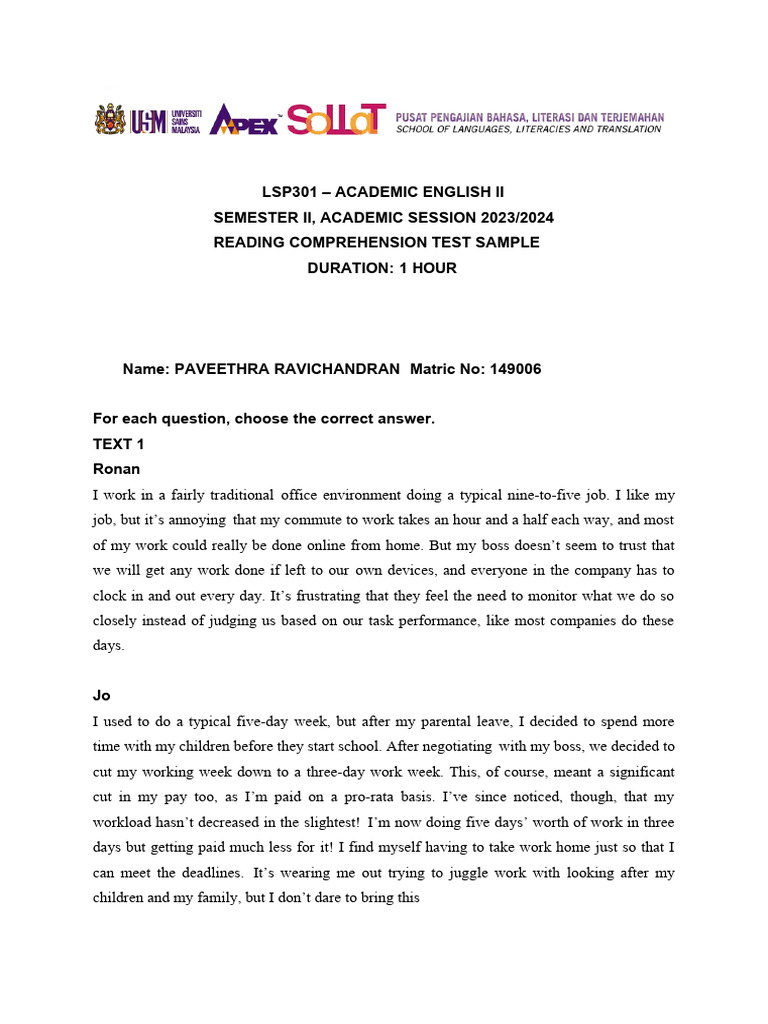 USM UNIVERSITI SAINS MALAYSIA APEX SoLLaT PUSAT PENGAJIAN BAHASA, LITERASI DAN TERJEMAHAN SCHOOL OF LANGUAGES, LITERACIES AND TRANSLATION

LSP301 – ACADEMIC ENGLISH II
SEMESTER II, ACADEMIC SESSION 2023/2024
READING COMPREHENSION TEST SAMPLE
DURATION: 1 HOUR

Name: PAVEETHRA RAVICHANDRAN Matric No: 149006

For each question, choose the correct answer.
TEXT 1
Ronan
I work in a fairly traditional office environment doing a typical nine-to-five job. I like my job, but it's annoying that my commute to work takes an hour and a half each way, and most of my work could really be done online from home. But my boss doesn't seem to trust that we will get any work done if left to our own devices, and everyone in the company has to clock in and out every day. It's frustrating that they feel the need to monitor what we do so closely instead of judging us based on our task performance, like most companies do these days.

Jo
I used to do a typical five-day week, but after my parental leave, I decided to spend more time with my children before they start school. After negotiating with my boss, we decided to cut my working week down to a three-day work week. This, of course, meant a significant cut in my pay too, as I'm paid on a pro-rata basis. I've since noticed, though, that my workload hasn't decreased in the slightest! I'm now doing five days' worth of work in three days but getting paid much less for it! I find myself having to take work home just so that I can meet the deadlines. It's wearing me out trying to juggle work with looking after my children and my family, but I don't dare to bring this